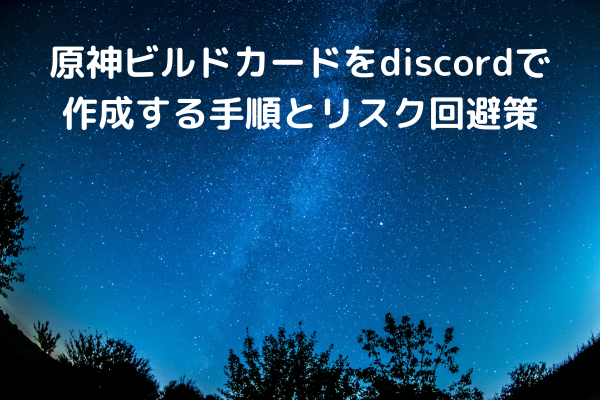 原神ビルドカードをdiscordで作成する手順とリスク回避策